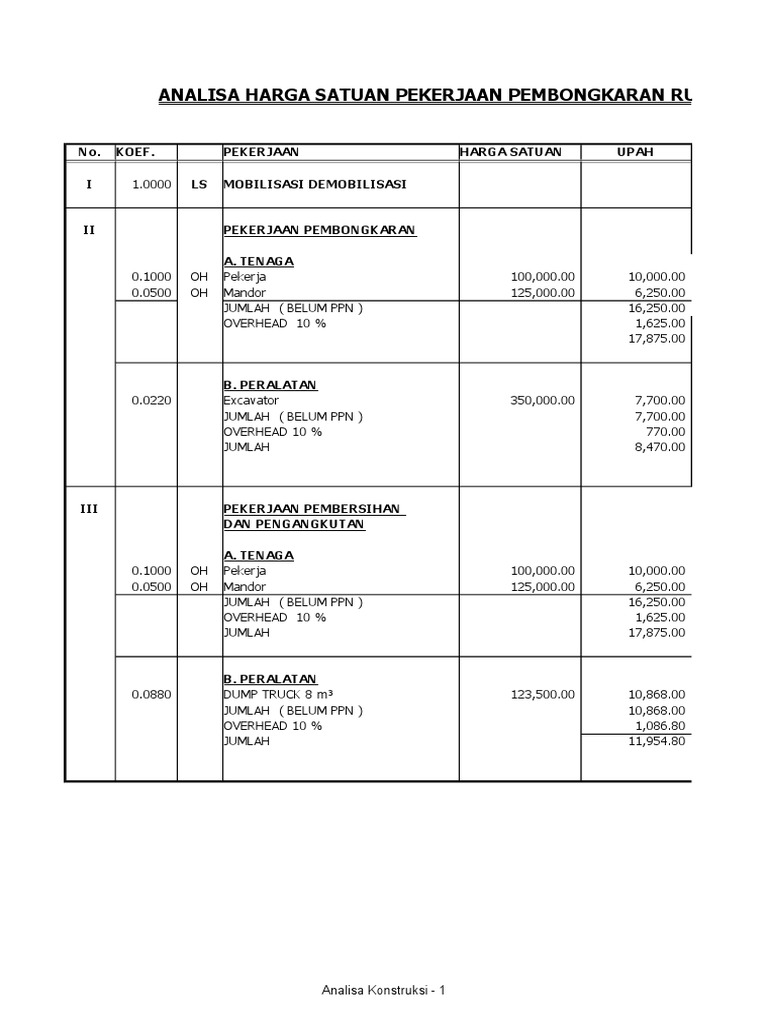 ANALISA HARGA SATUAN PEKERJAAN PEMBONGKARAN RU

| No. | KOEF. | | PEKERJAAN | HARGA SATUAN | UPAH |
|---|---|---|---|---|---|
| I | 1.0000 | LS | MOBILISASI DEMOBILISASI | | |
| II | | | PEKERJAAN PEMBONGKARAN | | |
| | | | A. TENAGA | | |
| | 0.1000 | OH | Pekerja | 100,000.00 | 10,000.00 |
| | 0.0500 | OH | Mandor | 125,000.00 | 6,250.00 |
| | | | JUMLAH ( BELUM PPN ) | | 16,250.00 |
| | | | OVERHEAD 10 % | | 1,625.00 |
| | | | | | 17,875.00 |
| | | | B. PERALATAN | | |
| | 0.0220 | | Excavator | 350,000.00 | 7,700.00 |
| | | | JUMLAH ( BELUM PPN ) | | 7,700.00 |
| | | | OVERHEAD 10 % | | 770.00 |
| | | | JUMLAH | | 8,470.00 |
| III | | | PEKERJAAN PEMBERSIHAN DAN PENGANGKUTAN | | |
| | | | A. TENAGA | | |
| | 0.1000 | OH | Pekerja | 100,000.00 | 10,000.00 |
| | 0.0500 | OH | Mandor | 125,000.00 | 6,250.00 |
| | | | JUMLAH ( BELUM PPN ) | | 16,250.00 |
| | | | OVERHEAD 10 % | | 1,625.00 |
| | | | JUMLAH | | 17,875.00 |
| | | | B. PERALATAN | | |
| | 0.0880 | | DUMP TRUCK 8 m³ | 123,500.00 | 10,868.00 |
| | | | JUMLAH ( BELUM PPN ) | | 10,868.00 |
| | | | OVERHEAD 10 % | | 1,086.80 |
| | | | JUMLAH | | 11,954.80 |

Analisa Konstruksi - 1